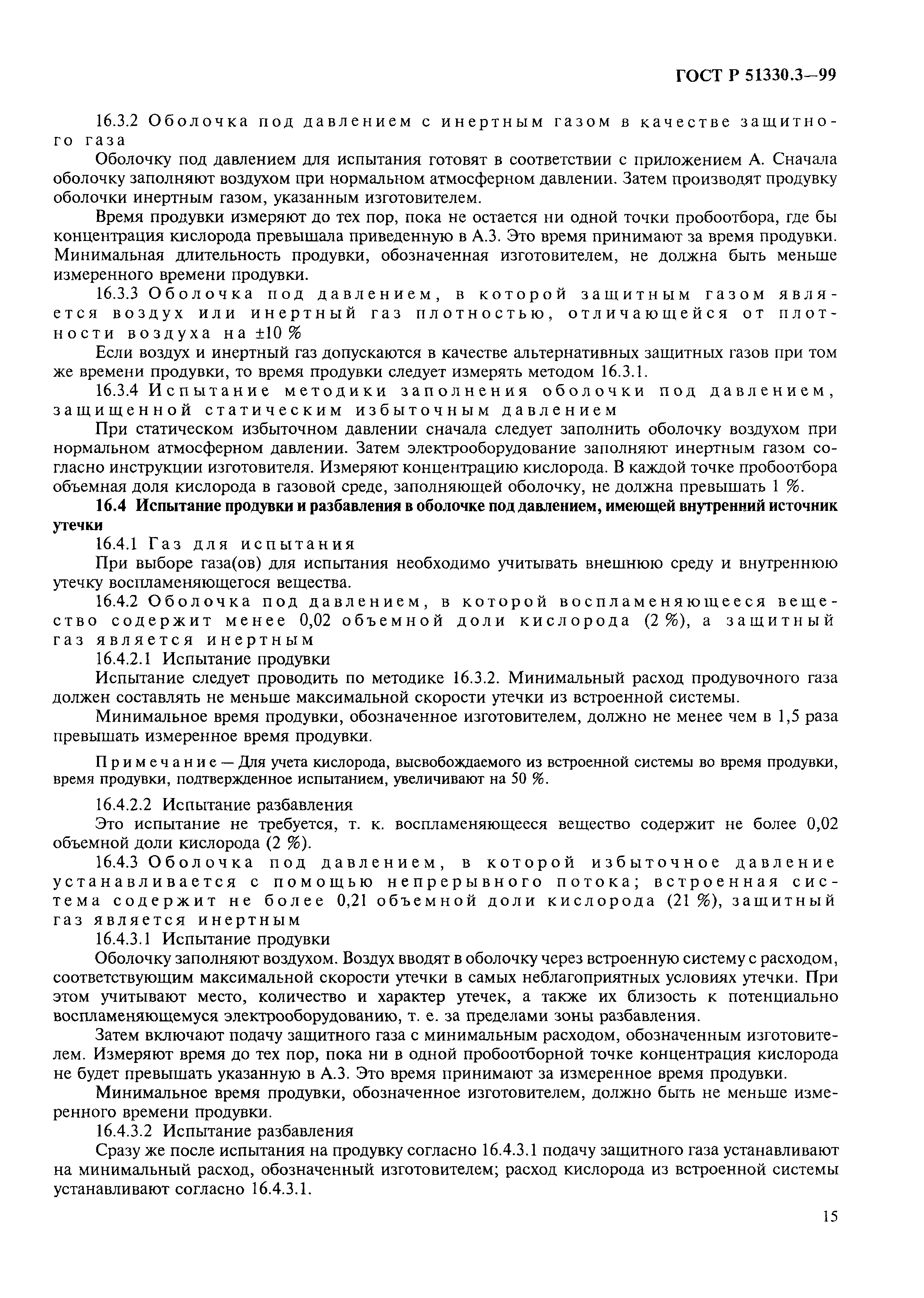 ГОСТ Р 51330.3—99

16.3.2 Оболочка под давлением с инертным газом в качестве защитного газа

Оболочку под давлением для испытания готовят в соответствии с приложением А. Сначала оболочку заполняют воздухом при нормальном атмосферном давлении. Затем производят продувку оболочки инертным газом, указанным изготовителем.

Время продувки измеряют до тех пор, пока не остается ни одной точки пробоотбора, где бы концентрация кислорода превышала приведенную в А.3. Это время принимают за время продувки. Минимальная длительность продувки, обозначенная изготовителем, не должна быть меньше измеренного времени продувки.

16.3.3 Оболочка под давлением, в которой защитным газом является воздух или инертный газ плотностью, отличающейся от плотности воздуха на ±10 %

Если воздух и инертный газ допускаются в качестве альтернативных защитных газов при том же времени продувки, то время продувки следует измерять методом 16.3.1.

16.3.4 Испытание методики заполнения оболочки под давлением, защищенной статическим избыточным давлением

При статическом избыточном давлении сначала следует заполнить оболочку воздухом при нормальном атмосферном давлении. Затем электрооборудование заполняют инертным газом согласно инструкции изготовителя. Измеряют концентрацию кислорода. В каждой точке пробоотбора объемная доля кислорода в газовой среде, заполняющей оболочку, не должна превышать 1 %.

16.4 Испытание продувки и разбавления в оболочке под давлением, имеющей внутренний источник утечки

16.4.1 Газ для испытания

При выборе газа(ов) для испытания необходимо учитывать внешнюю среду и внутреннюю утечку воспламеняющегося вещества.

16.4.2 Оболочка под давлением, в которой воспламеняющееся вещество содержит менее 0,02 объемной доли кислорода (2 %), а защитный газ является инертным

16.4.2.1 Испытание продувки

Испытание следует проводить по методике 16.3.2. Минимальный расход продувочного газа должен составлять не меньше максимальной скорости утечки из встроенной системы.

Минимальное время продувки, обозначенное изготовителем, должно не менее чем в 1,5 раза превышать измеренное время продувки.

Примечание — Для учета кислорода, высвобождаемого из встроенной системы во время продувки, время продувки, подтвержденное испытанием, увеличивают на 50 %.

16.4.2.2 Испытание разбавления

Это испытание не требуется, т. к. воспламеняющееся вещество содержит не более 0,02 объемной доли кислорода (2 %).

16.4.3 Оболочка под давлением, в которой избыточное давление устанавливается с помощью непрерывного потока; встроенная система содержит не более 0,21 объемной доли кислорода (21 %), защитный газ является инертным

16.4.3.1 Испытание продувки

Оболочку заполняют воздухом. Воздух вводят в оболочку через встроенную систему с расходом, соответствующим максимальной скорости утечки в самых неблагоприятных условиях утечки. При этом учитывают место, количество и характер утечек, а также их близость к потенциально воспламеняющемуся электрооборудованию, т. е. за пределами зоны разбавления.

Затем включают подачу защитного газа с минимальным расходом, обозначенным изготовителем. Измеряют время до тех пор, пока ни в одной пробоотборной точке концентрация кислорода не будет превышать указанную в А.3. Это время принимают за измеренное время продувки.

Минимальное время продувки, обозначенное изготовителем, должно быть не меньше измеренного времени продувки.

16.4.3.2 Испытание разбавления

Сразу же после испытания на продувку согласно 16.4.3.1 подачу защитного газа устанавливают на минимальный расход, обозначенный изготовителем; расход кислорода из встроенной системы устанавливают согласно 16.4.3.1.

15